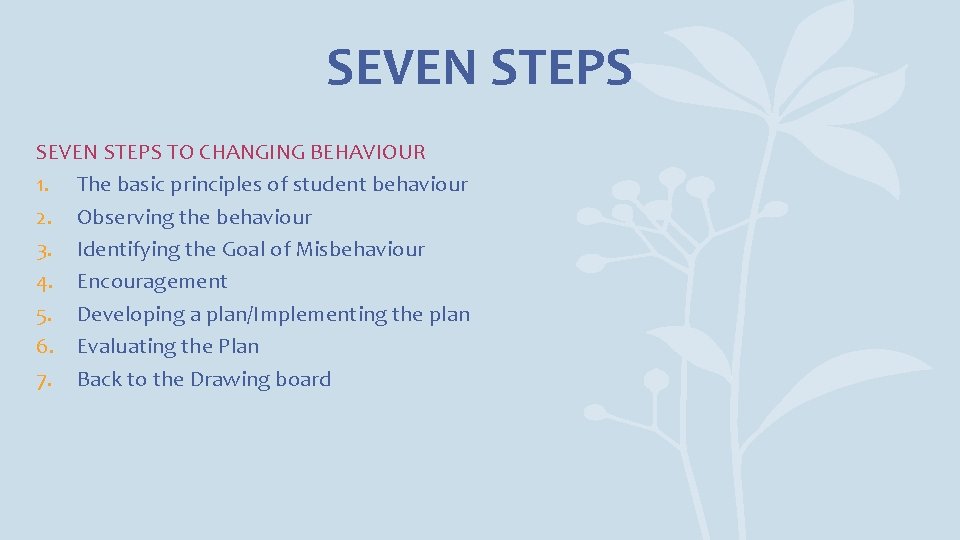 SEVEN STEPS

SEVEN STEPS TO CHANGING BEHAVIOUR
1. The basic principles of student behaviour
2. Observing the behaviour
3. Identifying the Goal of Misbehaviour
4. Encouragement
5. Developing a plan/Implementing the plan
6. Evaluating the Plan
7. Back to the Drawing board